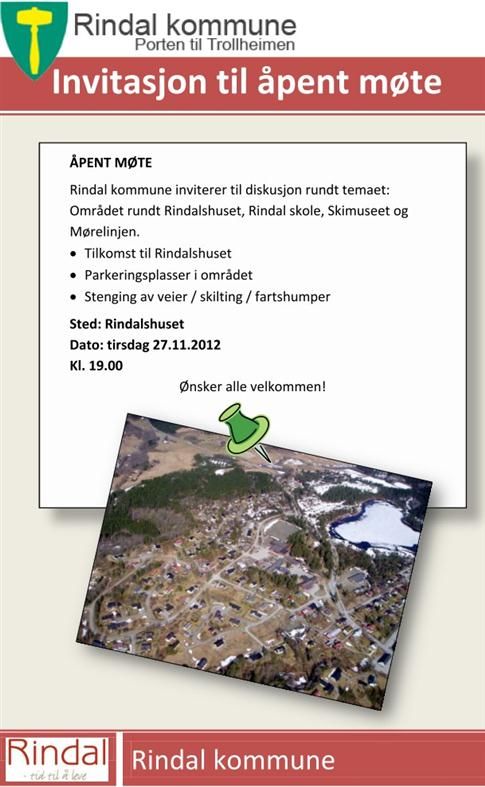 Rindal kommune
Porten til Trollheimen

Invitasjon til åpent møte

ÅPENT MØTE

Rindal kommune inviterer til diskusjon rundt temaet: Området rundt Rindalshuset, Rindal skole, Skimuseet og Mørelinjen.

• Tilkomst til Rindalshuset
• Parkeringsplasser i området
• Stenging av veier / skilting / fartshumper

Sted: Rindalshuset
Dato: tirsdag 27.11.2012
Kl. 19.00

Ønsker alle velkommen!

Rindal
- tid til å leve

Rindal kommune